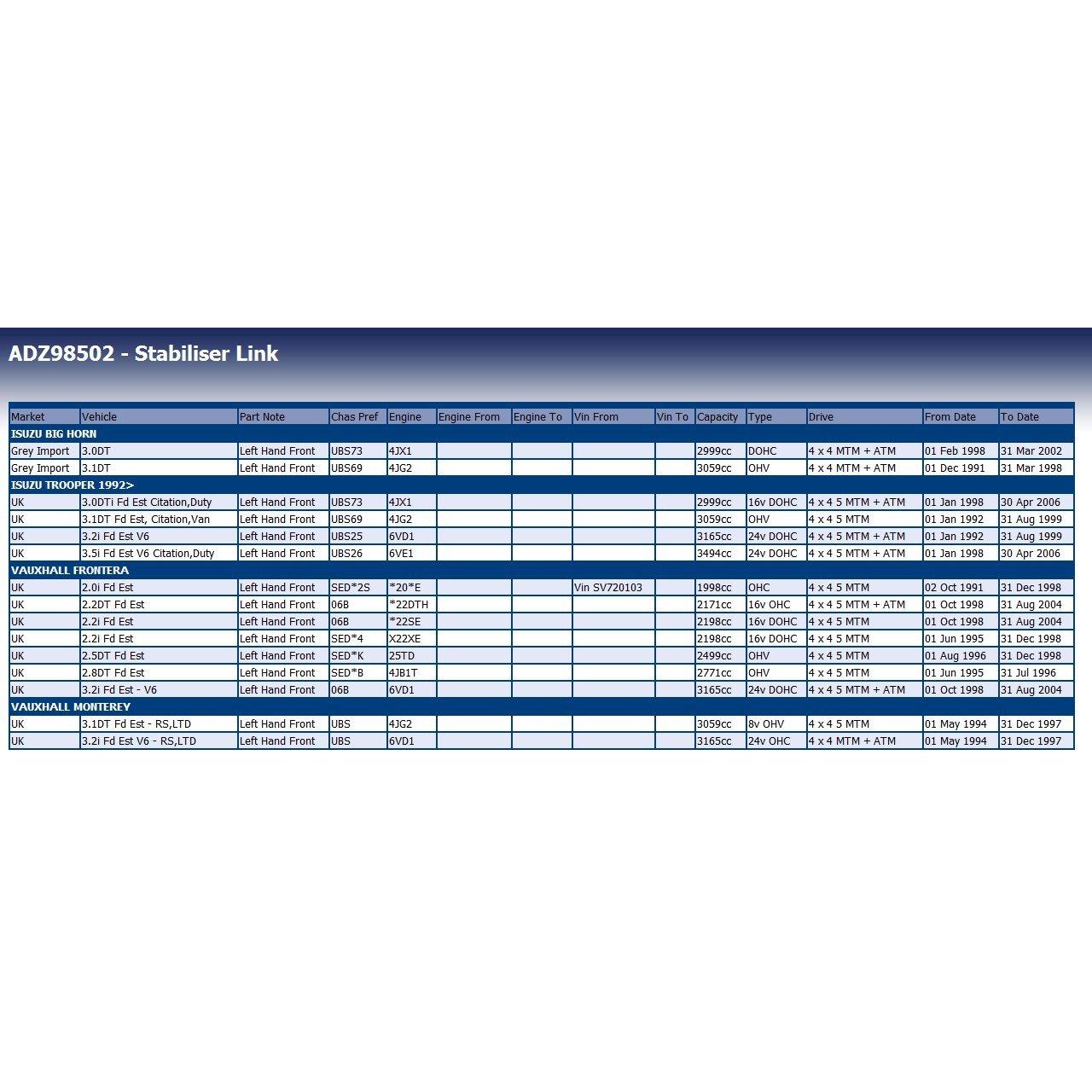 ADZ98502 - Stabiliser Link

| Market | Vehicle | Part Note | Chas Pref | Engine | Engine From | Engine To | Vin From | Vin To | Capacity | Type | Drive | From Date | To Date |
|---|---|---|---|---|---|---|---|---|---|---|---|---|---|
| ISUZU BIG HORN | | | | | | | | | | | | | |
| Grey Import | 3.0DT | Left Hand Front | UBS73 | 4JX1 | | | | | 2999cc | DOHC | 4 x 4 MTM + ATM | 01 Feb 1998 | 31 Mar 2002 |
| Grey Import | 3.1DT | Left Hand Front | UBS69 | 4JG2 | | | | | 3059cc | OHV | 4 x 4 MTM + ATM | 01 Dec 1991 | 31 Mar 1998 |
| ISUZU TROOPER 1992> | | | | | | | | | | | | | |
| UK | 3.0DTi Fd Est Citation,Duty | Left Hand Front | UBS73 | 4JX1 | | | | | 2999cc | 16v DOHC | 4 x 4 5 MTM + ATM | 01 Jan 1998 | 30 Apr 2006 |
| UK | 3.1DT Fd Est, Citation,Van | Left Hand Front | UBS69 | 4JG2 | | | | | 3059cc | OHV | 4 x 4 5 MTM | 01 Jan 1992 | 31 Aug 1999 |
| UK | 3.2i Fd Est V6 | Left Hand Front | UBS25 | 6VD1 | | | | | 3165cc | 24v DOHC | 4 x 4 5 MTM + ATM | 01 Jan 1992 | 31 Aug 1999 |
| UK | 3.5i Fd Est V6 Citation,Duty | Left Hand Front | UBS26 | 6VE1 | | | | | 3494cc | 24v DOHC | 4 x 4 5 MTM + ATM | 01 Jan 1998 | 30 Apr 2006 |
| VAUXHALL FRONTERA | | | | | | | | | | | | | |
| UK | 2.0i Fd Est | Left Hand Front | SED*2S | *20*E | | | Vin SV720103 | | 1998cc | OHC | 4 x 4 5 MTM | 02 Oct 1991 | 31 Dec 1998 |
| UK | 2.2DT Fd Est | Left Hand Front | 06B | *22DTH | | | | | 2171cc | 16v OHC | 4 x 4 5 MTM + ATM | 01 Oct 1998 | 31 Aug 2004 |
| UK | 2.2i Fd Est | Left Hand Front | 06B | *22SE | | | | | 2198cc | 16v DOHC | 4 x 4 5 MTM | 01 Oct 1998 | 31 Aug 2004 |
| UK | 2.2i Fd Est | Left Hand Front | SED*4 | X22XE | | | | | 2198cc | 16v DOHC | 4 x 4 5 MTM | 01 Jun 1995 | 31 Dec 1998 |
| UK | 2.5DT Fd Est | Left Hand Front | SED*K | 25TD | | | | | 2499cc | OHV | 4 x 4 5 MTM | 01 Aug 1996 | 31 Dec 1998 |
| UK | 2.8DT Fd Est | Left Hand Front | SED*B | 4JB1T | | | | | 2771cc | OHV | 4 x 4 5 MTM | 01 Jun 1995 | 31 Jul 1996 |
| UK | 3.2i Fd Est - V6 | Left Hand Front | 06B | 6VD1 | | | | | 3165cc | 24v DOHC | 4 x 4 5 MTM + ATM | 01 Oct 1998 | 31 Aug 2004 |
| VAUXHALL MONTEREY | | | | | | | | | | | | | |
| UK | 3.1DT Fd Est - RS,LTD | Left Hand Front | UBS | 4JG2 | | | | | 3059cc | 8v OHV | 4 x 4 5 MTM | 01 May 1994 | 31 Dec 1997 |
| UK | 3.2i Fd Est V6 - RS,LTD | Left Hand Front | UBS | 6VD1 | | | | | 3165cc | 24v OHC | 4 x 4 MTM + ATM | 01 May 1994 | 31 Dec 1997 |